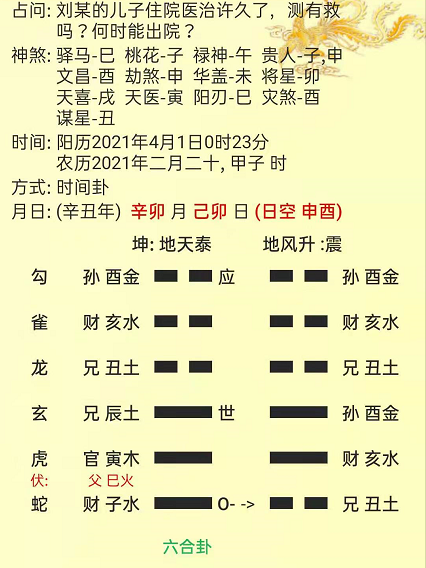 占问: 刘某的儿子住院医治许久了，测有救吗？何时能出院？

神煞: 驿马-巳 桃花-子 禄神-午 贵人-子,申
文昌-酉 劫煞-申 华盖-未 将星-卯
天喜-戌 天医-寅 阳刃-巳 灾煞-酉
谋星-丑

时间: 阳历2021年4月1日0时23分
农历2021年二月二十, 甲子 时

方式: 时间卦

月日: (辛丑年) 辛卯 月 己卯 日 (日空 申酉)

坤: 地天泰 地风升 :震

勾 孙 酉金 应 孙 酉金

雀 财 亥水 财 亥水

龙 兄 丑土 兄 丑土

玄 兄 辰土 世 孙 酉金

虎 官 寅木 财 亥水
伏: 父 巳火

蛇 财 子水 O- -> 兄 丑土

六合卦